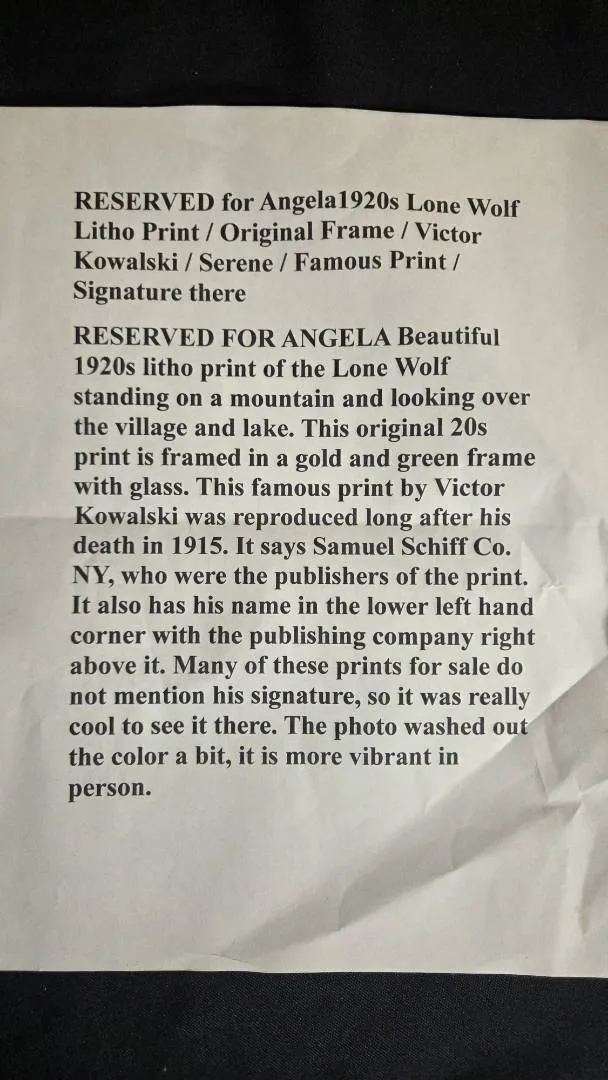 RESERVED for Angela1920s Lone Wolf Litho Print / Original Frame / Victor Kowalski / Serene / Famous Print / Signature there

RESERVED FOR ANGELA Beautiful 1920s litho print of the Lone Wolf standing on a mountain and looking over the village and lake. This original 20s print is framed in a gold and green frame with glass. This famous print by Victor Kowalski was reproduced long after his death in 1915. It says Samuel Schiff Co. NY, who were the publishers of the print. It also has his name in the lower left hand corner with the publishing company right above it. Many of these prints for sale do not mention his signature, so it was really cool to see it there. The photo washed out the color a bit, it is more vibrant in person.